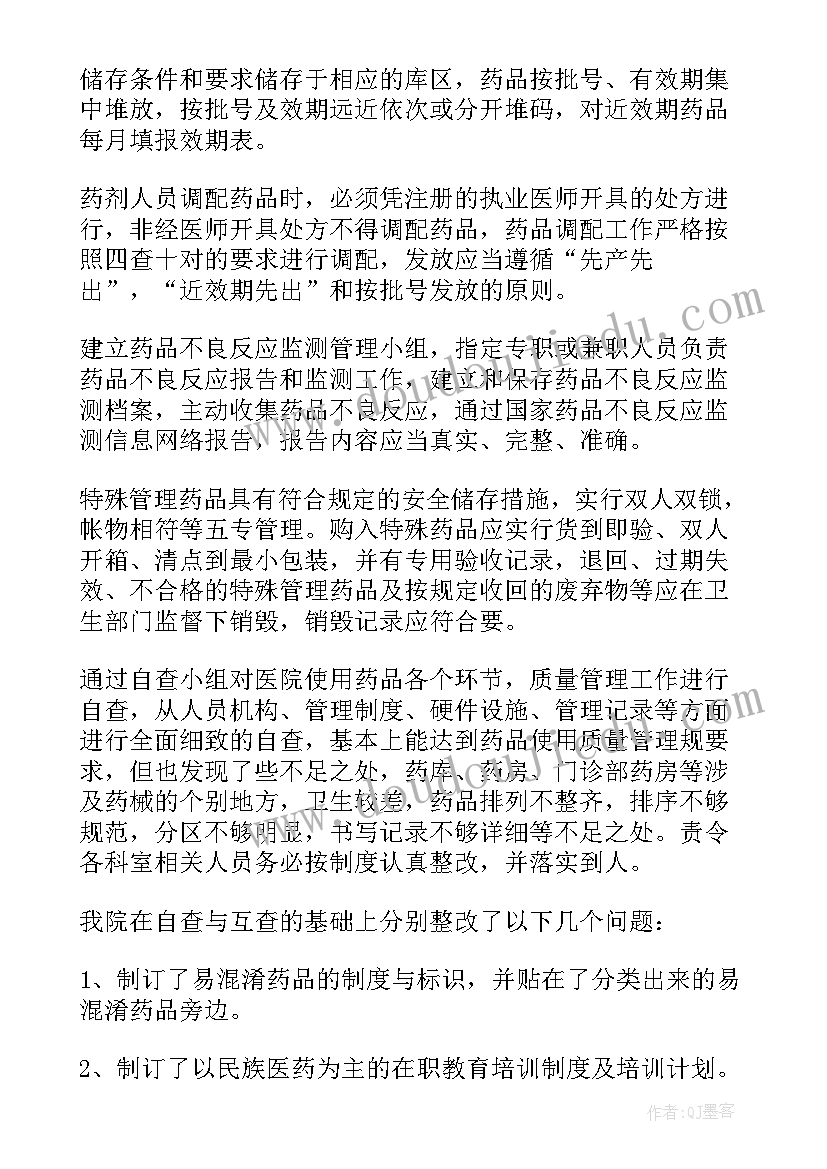 储存条件和要求储存于相应的库区，药品按批号、有效期集中堆放，按批号及效期远近依次或分开堆码，对近效期药品每月填报效期表。

药剂人员调配药品时，必须凭注册的执业医师开具的处方进行，非经医师开具处方不得调配药品，药品调配工作严格按照四查十对的要求进行调配，发放应当遵循“先产先出”，“近效期先出”和按批号发放的原则。

建立药品不良反应监测管理小组，指定专职或兼职人员负责药品不良反应报告和监测工作，建立和保存药品不良反应监测档案，主动收集药品不良反应，通过国家药品不良反应监测信息网络报告，报告内容应当真实、完整、准确。

特殊管理药品具有符合规定的安全储存措施，实行双人双锁，帐物相符等五专管理。购入特殊药品应实行货到即验、双人开箱、清点到最小包装，并有专用验收记录，退回、过期失效、不合格的特殊管理药品及按规定收回的废弃物等应在卫生部门监督下销毁，销毁记录应符合要。

通过自查小组对医院使用药品各个环节，质量管理工作进行自查，从人员机构、管理制度、硬件设施、管理记录等方面进行全面细致的自查，基本上能达到药品使用质量管理规要求，但也发现了些不足之处，药库、药房、门诊部药房等涉及药械的个别地方，卫生较差，药品排列不整齐，排序不够规范，分区不够明显，书写记录不够详细等不足之处。责令各科室相关人员务必按制度认真整改，并落实到人。

我院在自查与互查的基础上分别整改了以下几个问题：

1、制订了易混淆药品的制度与标识，并贴在了分类出来的易混淆药品旁边。

2、制订了以民族医药为主的在职教育培训制度及培训计划。

作者：QJ墨客